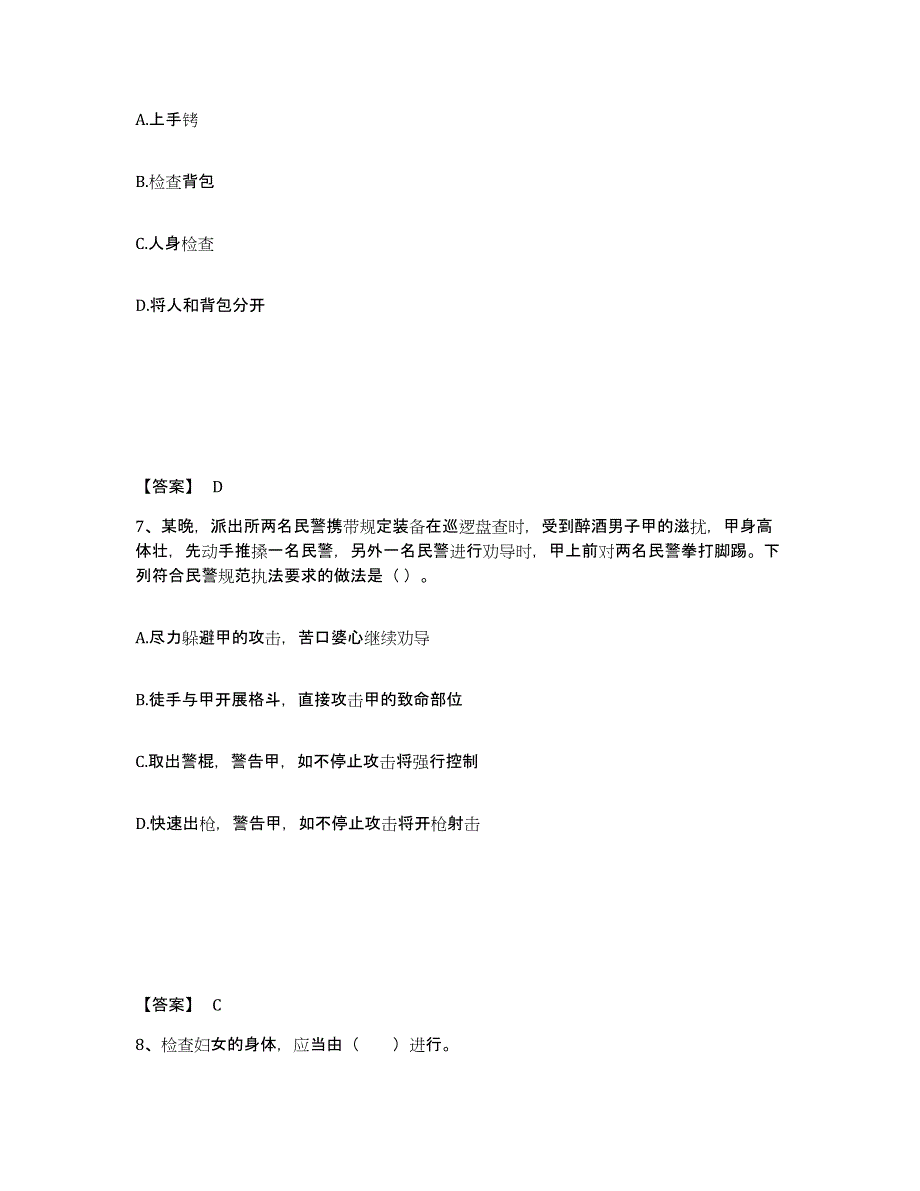 A.上手铐

B.检查背包

C.人身检查

D.将人和背包分开

【答案】 D

7、某晚，派出所两名民警携带规定装备在巡逻盘查时，受到醉酒男子甲的滋扰，甲身高体壮，先动手推搡一名民警，另外一名民警进行劝导时，甲上前对两名民警拳打脚踢。下列符合民警规范执法要求的做法是（ ）。

A.尽力躲避甲的攻击，苦口婆心继续劝导

B.徒手与甲开展格斗，直接攻击甲的致命部位

C.取出警棍，警告甲，如不停止攻击将强行控制

D.快速出枪，警告甲，如不停止攻击将开枪射击

【答案】 C

8、检查妇女的身体，应当由（　　）进行。